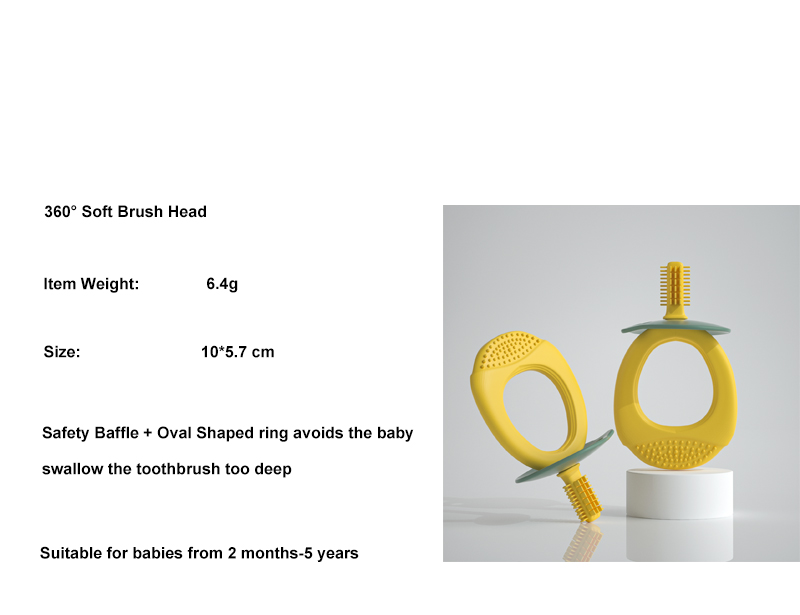 360° Soft Brush Head

Item Weight: 6.4g

Size: 10*5.7 cm

Safety Baffle + Oval Shaped ring avoids the baby swallow the toothbrush too deep

Suitable for babies from 2 months-5 years